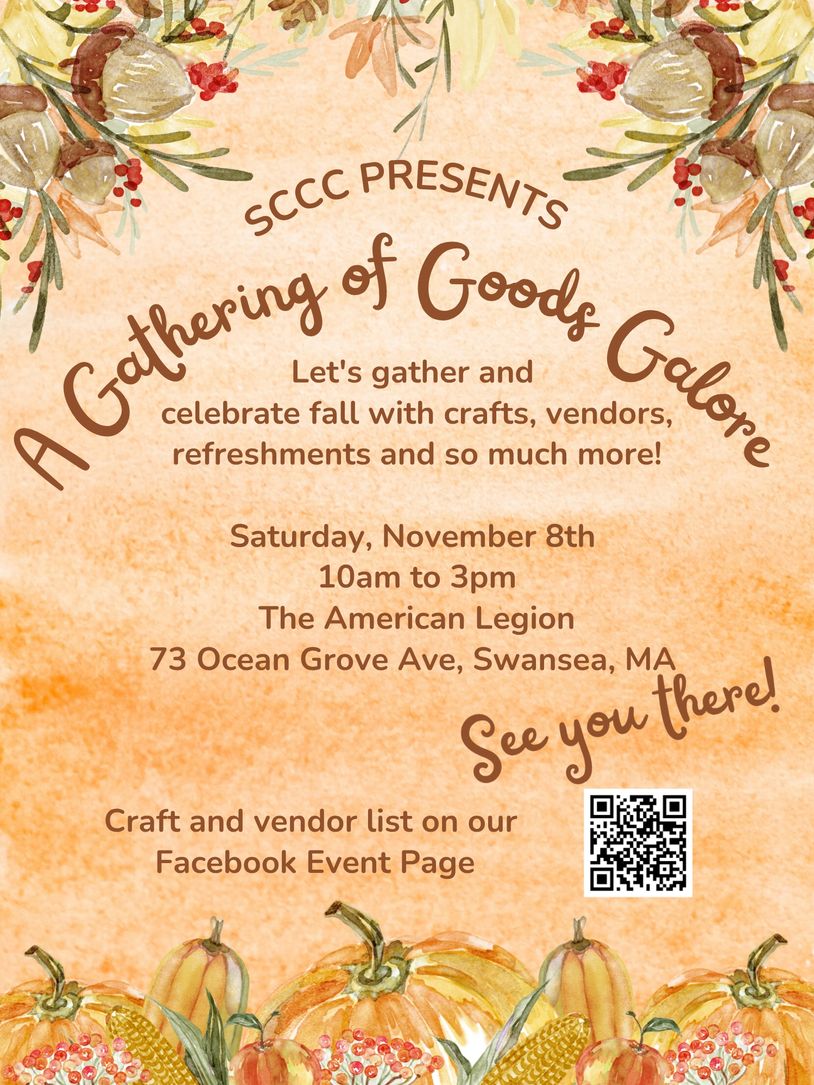 SCCC PRESENTS

A Gathering of Goods Galore

Let's gather and celebrate fall with crafts, vendors, refreshments and so much more!

Saturday, November 8th
10am to 3pm
The American Legion
73 Ocean Grove Ave, Swansea, MA

See you there!

Craft and vendor list on our Facebook Event Page